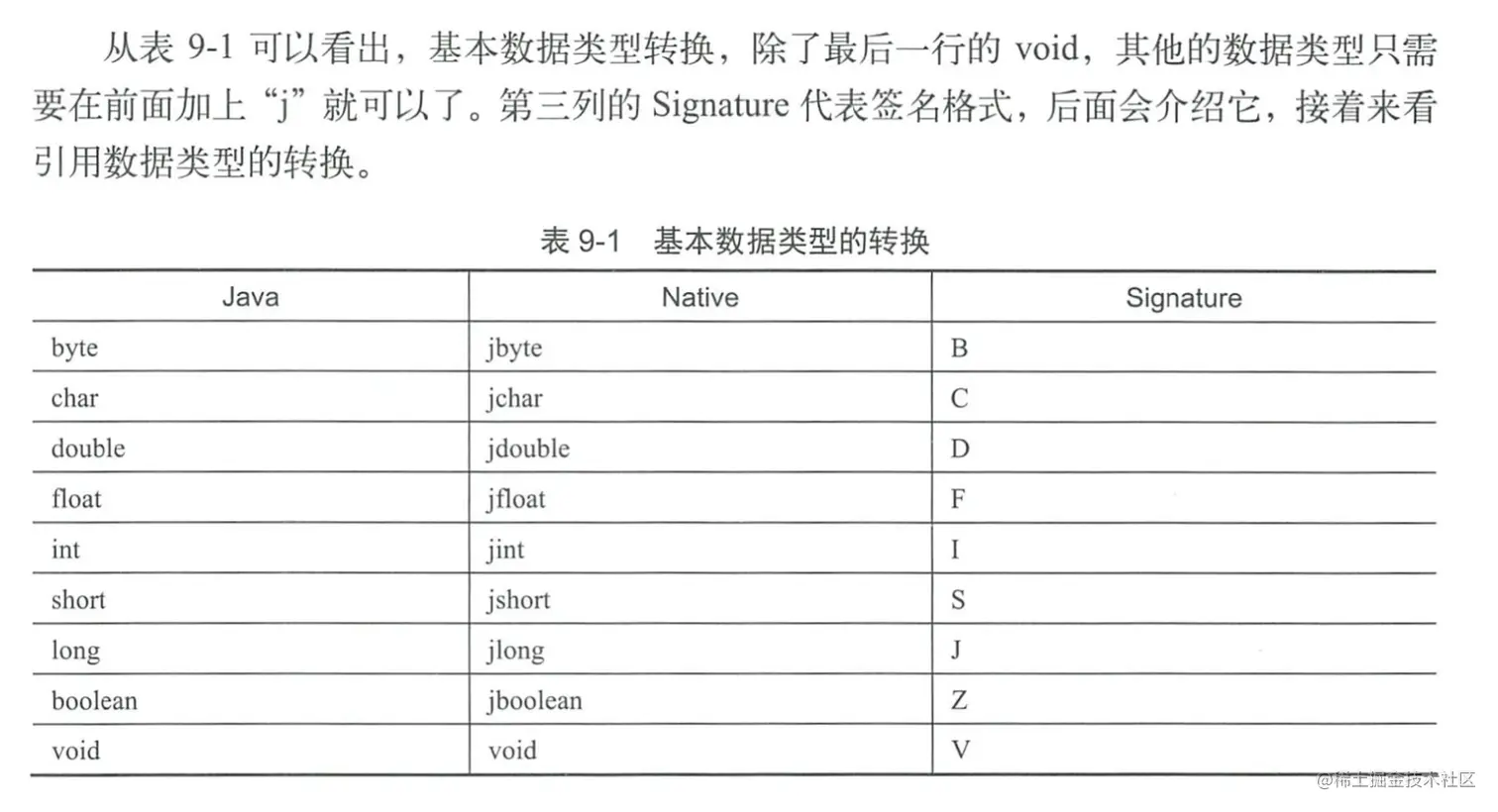 从表 9-1 可以看出，基本数据类型转换，除了最后一行的 void，其他的数据类型只需要在前面加上“j”就可以了。第三列的 Signature 代表签名格式，后面会介绍它，接着来看引用数据类型的转换。

表 9-1 基本数据类型的转换

| Java | Native | Signature |
|---|---|---|
| byte | jbyte | B |
| char | jchar | C |
| double | jdouble | D |
| float | jfloat | F |
| int | jint | I |
| short | jshort | S |
| long | jlong | J |
| boolean | jboolean | Z |
| void | void | V |

@稀土掘金技术社区